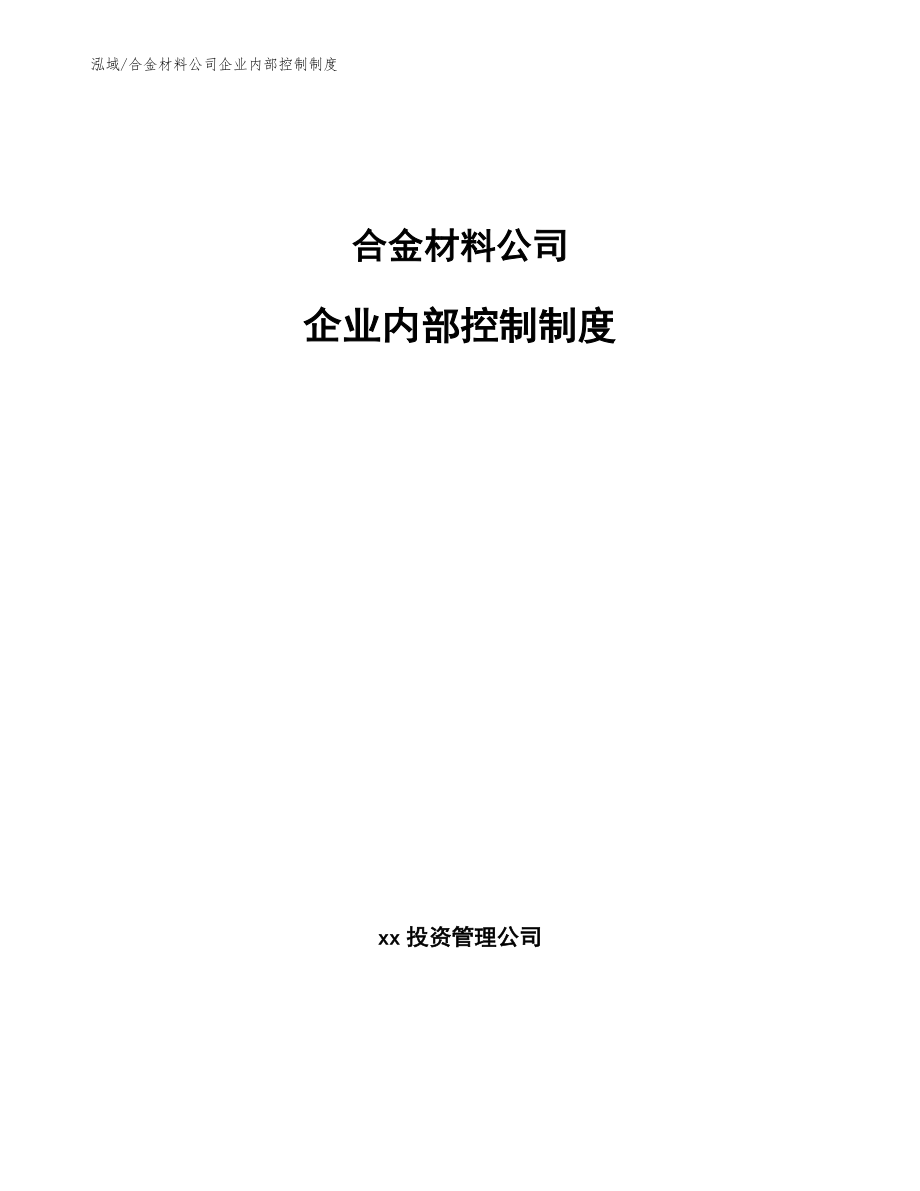 泓域/合金材料公司企业内部控制制度

合金材料公司

企业内部控制制度

xx 投资管理公司